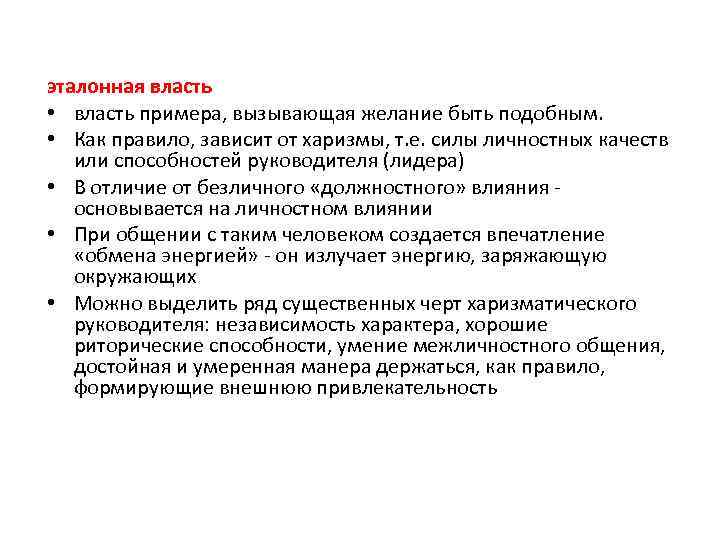 эталонная власть

• власть примера, вызывающая желание быть подобным.

• Как правило, зависит от харизмы, т.е. силы личностных качеств или способностей руководителя (лидера)

• В отличие от безличного «должностного» влияния - основывается на личностном влиянии

• При общении с таким человеком создается впечатление «обмена энергией» - он излучает энергию, заряжающую окружающих

• Можно выделить ряд существенных черт харизматического руководителя: независимость характера, хорошие риторические способности, умение межличностного общения, достойная и умеренная манера держаться, как правило, формирующие внешнюю привлекательность